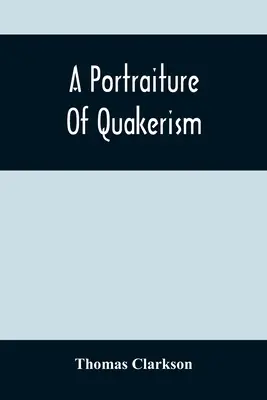 A Portraiture
Of Quakerism

Thomas Clarkson